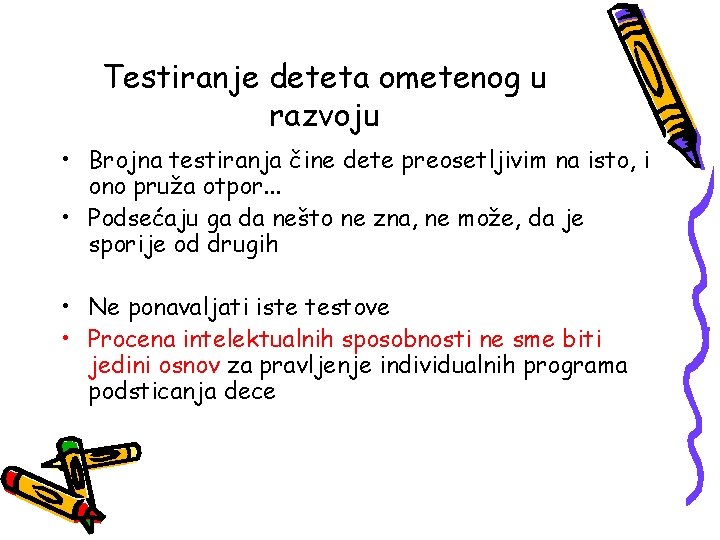 Testiranje deteta ometenog u razvoju

• Brojna testiranja čine dete preosetljivim na isto, i ono pruža otpor...
• Podsećaju ga da nešto ne zna, ne može, da je sporije od drugih

• Ne ponavaljati iste testove
• Procena intelektualnih sposobnosti ne sme biti jedini osnov za pravljenje individualnih programa podsticanja dece